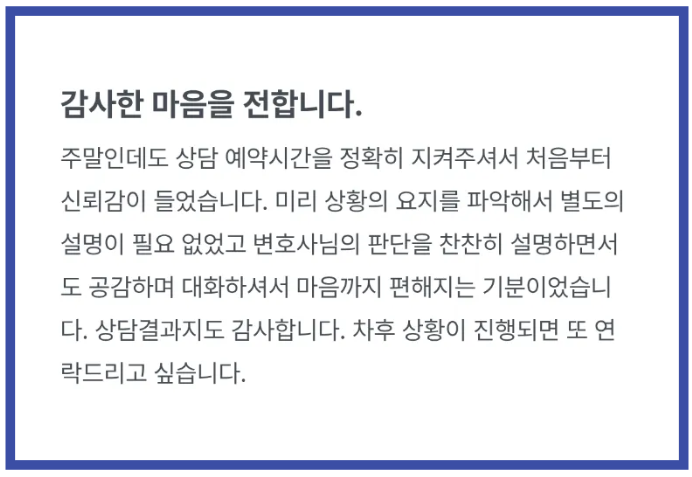 감사한 마음을 전합니다.

주말인데도 상담 예약시간을 정확히 지켜주셔서 처음부터 신뢰감이 들었습니다. 미리 상황의 요지를 파악해서 별도의 설명이 필요 없었고 변호사님의 판단을 찬찬히 설명하면서도 공감하며 대화하셔서 마음까지 편해지는 기분이었습니다. 상담결과지도 감사합니다. 차후 상황이 진행되면 또 연락드리고 싶습니다.